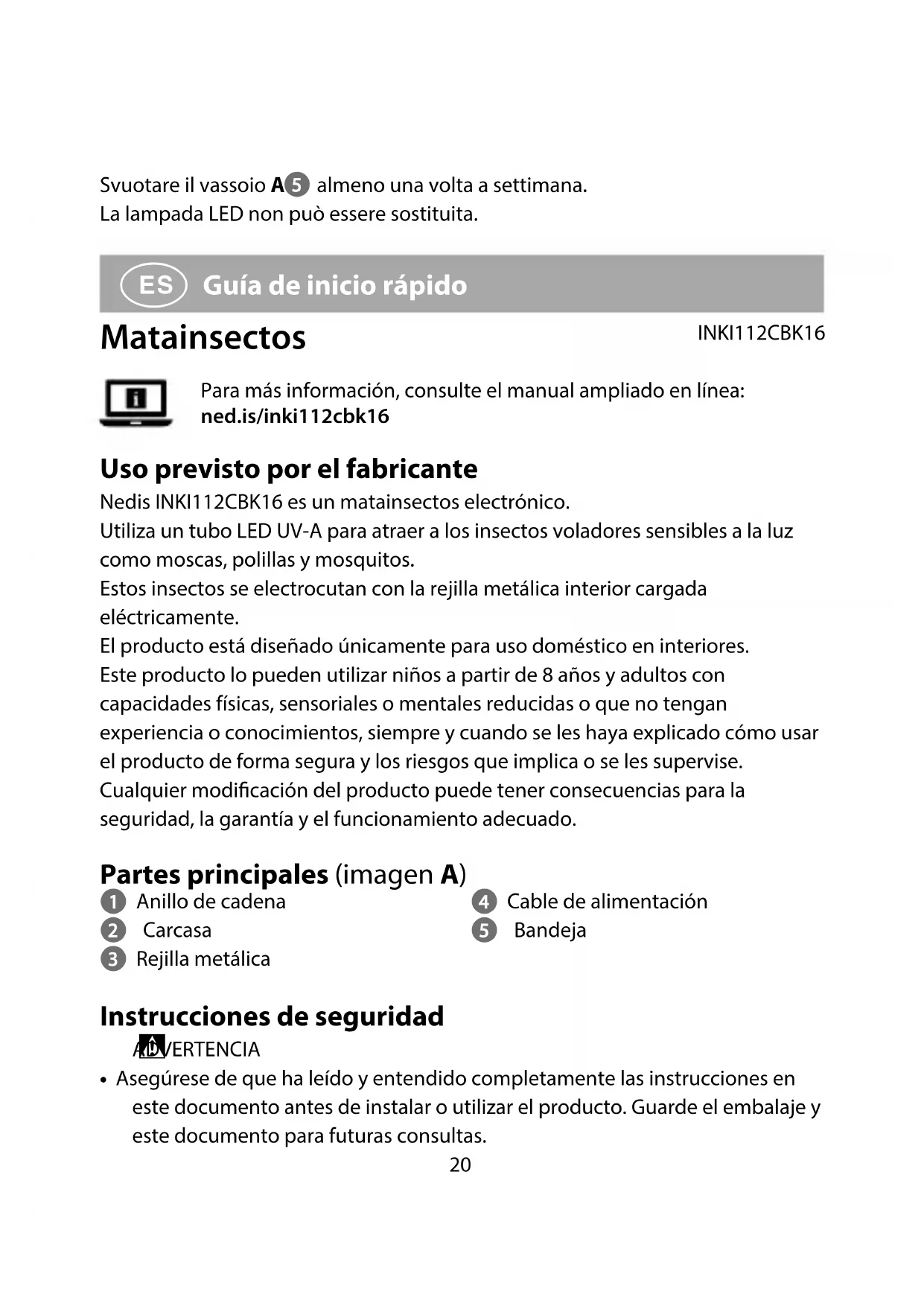 Svuotare il vassoio A5 almeno una volta a settimana.
La lampada LED non può essere sostituita.

ES Guía de inicio rápido

Matainsectos

INKI112CBK16

Para más información, consulte el manual ampliado en línea:
ned.is/inki112cbk16

Uso previsto por el fabricante

Nedis INKI112CBK16 es un matainsectos electrónico.
Utiliza un tubo LED UV-A para atraer a los insectos voladores sensibles a la luz como moscas, polillas y mosquitos.
Estos insectos se electrocutan con la rejilla metálica interior cargada eléctricamente.
El producto está diseñado únicamente para uso doméstico en interiores.
Este producto lo pueden utilizar niños a partir de 8 años y adultos con capacidades físicas, sensoriales o mentales reducidas o que no tengan experiencia o conocimientos, siempre y cuando se les haya explicado cómo usar el producto de forma segura y los riesgos que implica o se les supervise.
Cualquier modificación del producto puede tener consecuencias para la seguridad, la garantía y el funcionamiento adecuado.

Partes principales (imagen A)

1 Anillo de cadena
2 Carcasa
3 Rejilla metálica
4 Cable de alimentación
5 Bandeja

Instrucciones de seguridad

ADVERTENCIA

• Asegúrese de que ha leído y entendido completamente las instrucciones en este documento antes de instalar o utilizar el producto. Guarde el embalaje y este documento para futuras consultas.

20